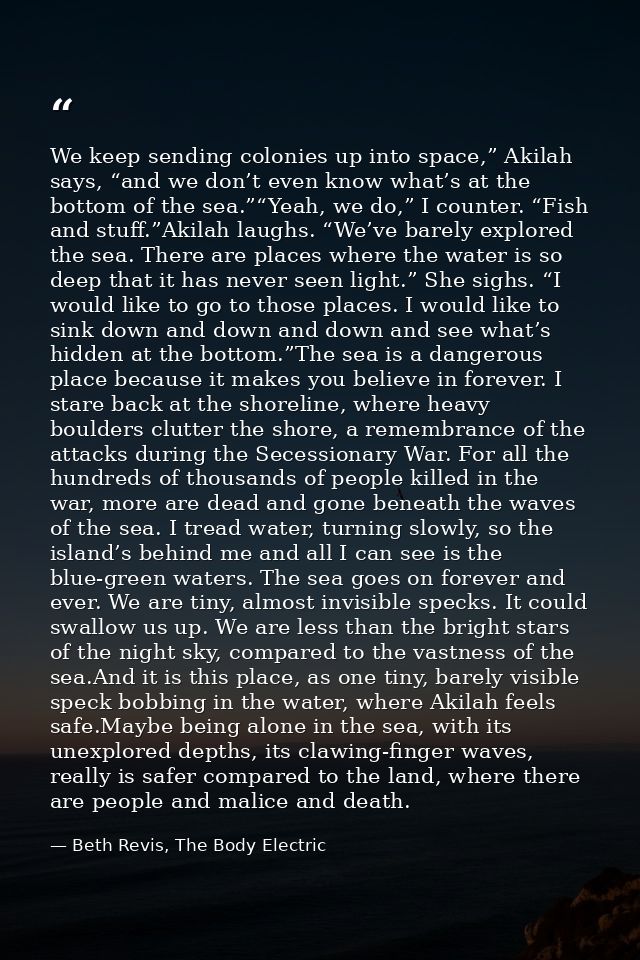 "

We keep sending colonies up into space," Akilah says, "and we don't even know what's at the bottom of the sea.""Yeah, we do," I counter. "Fish and stuff."Akilah laughs. "We've barely explored the sea. There are places where the water is so deep that it has never seen light." She sighs. "I would like to go to those places. I would like to sink down and down and down and see what's hidden at the bottom."The sea is a dangerous place because it makes you believe in forever. I stare back at the shoreline, where heavy boulders clutter the shore, a remembrance of the attacks during the Secessionary War. For all the hundreds of thousands of people killed in the war, more are dead and gone beneath the waves of the sea. I tread water, turning slowly, so the island's behind me and all I can see is the blue-green waters. The sea goes on forever and ever. We are tiny, almost invisible specks. It could swallow us up. We are less than the bright stars of the night sky, compared to the vastness of the sea.And it is this place, as one tiny, barely visible speck bobbing in the water, where Akilah feels safe.Maybe being alone in the sea, with its unexplored depths, its clawing-finger waves, really is safer compared to the land, where there are people and malice and death.

— Beth Revis, The Body Electric